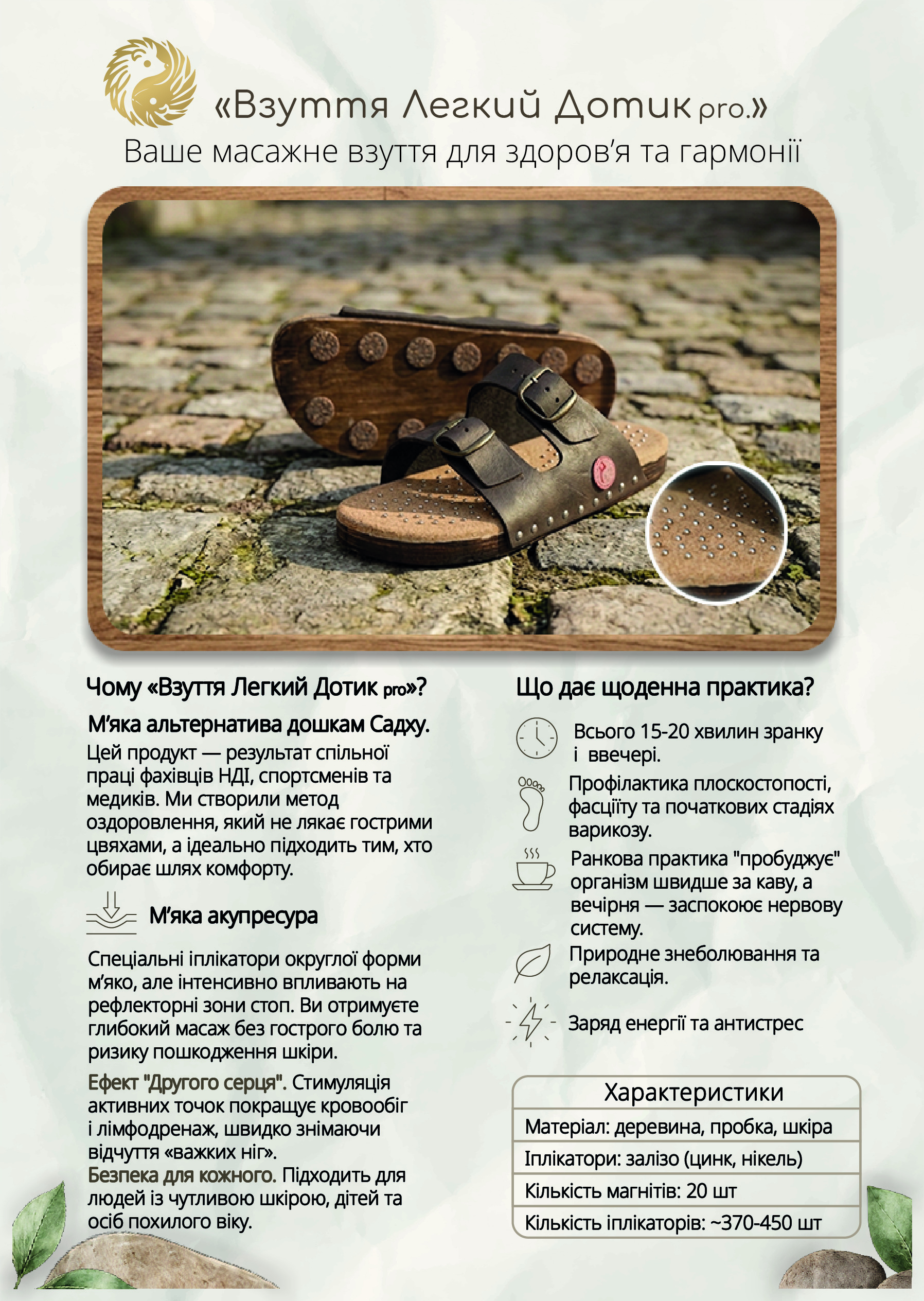 «Взуття Легкий Дотик pro.»
Ваше масажне взуття для здоров'я та гармонії

Чому «Взуття Легкий Дотик pro»?

М'яка альтернатива дошкам Садху.

Цей продукт — результат спільної праці фахівців НДІ, спортсменів та медиків. Ми створили метод оздоровлення, який не лякає гострими цвяхами, а ідеально підходить тим, хто обирає шлях комфорту.

М'яка акупресура

Спеціальні іплікатори округлої форми м'яко, але інтенсивно впливають на рефлекторні зони стоп. Ви отримуєте глибокий масаж без гострого болю та ризику пошкодження шкіри.

Ефект "Другого серця". Стимуляція активних точок покращує кровообіг і лімфодренаж, швидко знімаючи відчуття «важких ніг».
Безпека для кожного. Підходить для людей із чутливою шкірою, дітей та осіб похилого віку.

Що дає щоденна практика?

Всього 15-20 хвилин зранку і ввечері.

Профілактика плоскостопості, фасціїту та початкових стадіях варикозу.

Ранкова практика "пробуджує" організм швидше за каву, а вечірня — заспокоює нервову систему.

Природне знеболювання та релаксація.

Заряд енергії та антистрес

Характеристики
Матеріал: деревина, пробка, шкіра
Іплікатори: залізо (цинк, нікель)
Кількість магнітів: 20 шт
Кількість іплікаторів: ~370-450 шт